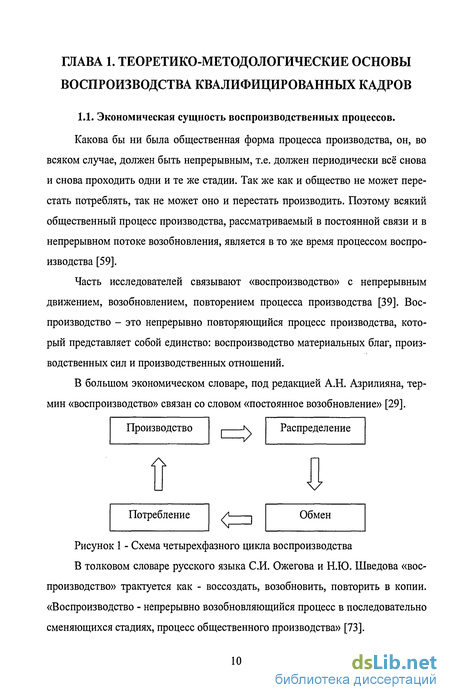 ГЛАВА 1. ТЕОРЕТИКО-МЕТОДОЛОГИЧЕСКИЕ ОСНОВЫ ВОСПРОИЗВОДСТВА КВАЛИФИЦИРОВАННЫХ КАДРОВ

1.1. Экономическая сущность воспроизводственных процессов.

Какова бы ни была общественная форма процесса производства, он, во всяком случае, должен быть непрерывным, т.е. должен периодически всё снова и снова проходить одни и те же стадии. Так же как и общество не может перестать потреблять, так не может оно и перестать производить. Поэтому всякий общественный процесс производства, рассматриваемый в постоянной связи и в непрерывном потоке возобновления, является в то же время процессом воспроизводства [59].

Часть исследователей связывают «воспроизводство» с непрерывным движением, возобновлением, повторением процесса производства [39]. Воспроизводство – это непрерывно повторяющийся процесс производства, который представляет собой единство: воспроизводство материальных благ, производственных сил и производственных отношений.

В большом экономическом словаре, под редакцией А.Н. Азрилияна, термин «воспроизводство» связан со словом «постоянное возобновление» [29].

Производство
Распределение
Потребление
Обмен

Рисунок 1 - Схема четырехфазного цикла воспроизводства

В толковом словаре русского языка С.И. Ожегова и Н.Ю. Шведова «воспроизводство» трактуется как - воссоздать, возобновить, повторить в копии. «Воспроизводство - непрерывно возобновляющийся процесс в последовательно сменяющихся стадиях, процесс общественного производства» [73].

10

dsLib.net
библиотека диссертаций